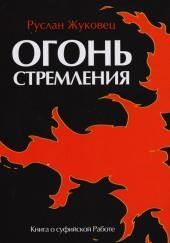 Руслан Жуковец

ОГОНЬ
СТРЕМЛЕНИЯ

Книга о суфийской Работе